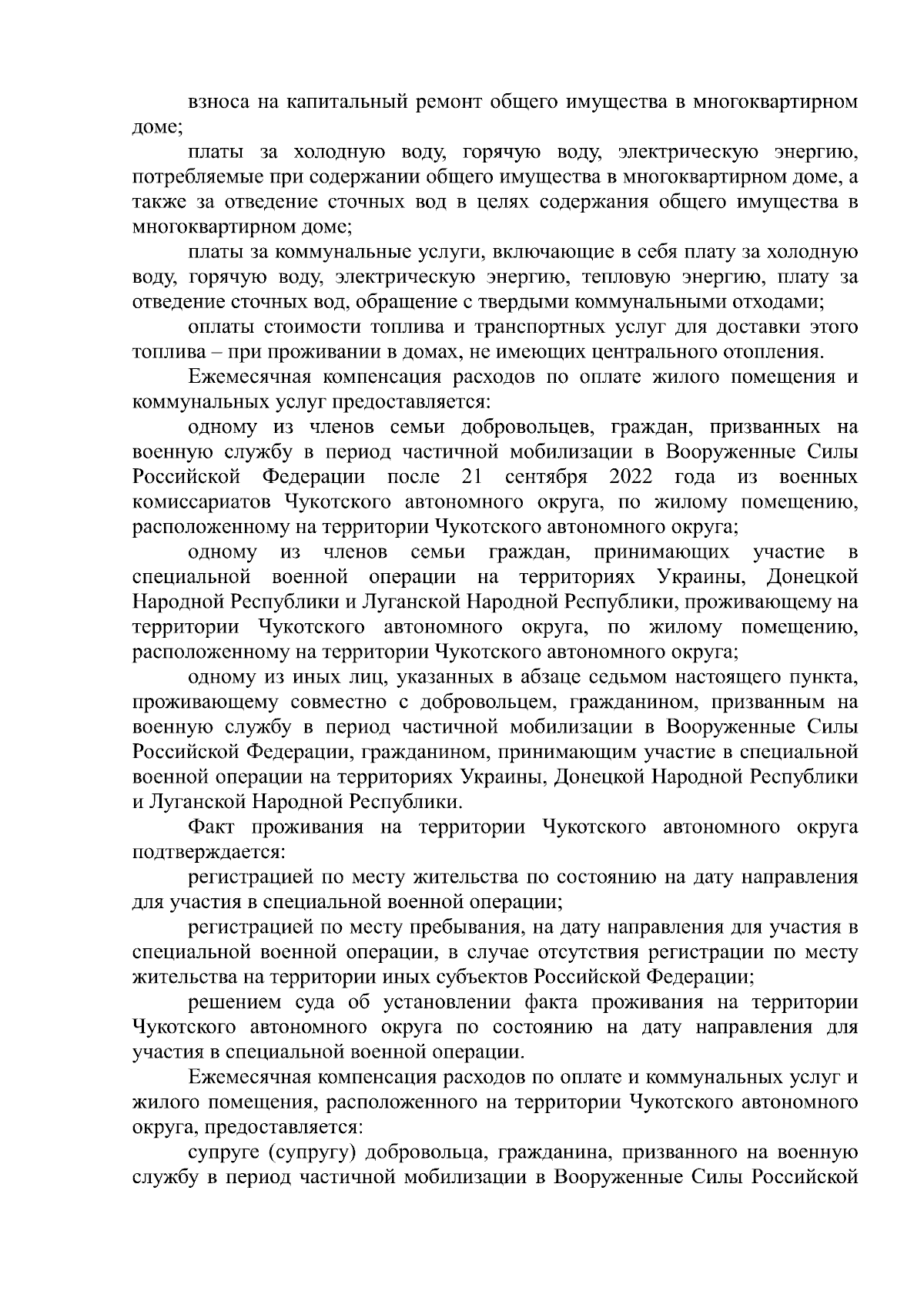 взноса на капитальный ремонт общего имущества в многоквартирном доме;

платы за холодную воду, горячую воду, электрическую энергию, потребляемые при содержании общего имущества в многоквартирном доме, а также за отведение сточных вод в целях содержания общего имущества в многоквартирном доме;

платы за коммунальные услуги, включающие в себя плату за холодную воду, горячую воду, электрическую энергию, тепловую энергию, плату за отведение сточных вод, обращение с твердыми коммунальными отходами;

оплаты стоимости топлива и транспортных услуг для доставки этого топлива – при проживании в домах, не имеющих центрального отопления.

Ежемесячная компенсация расходов по оплате жилого помещения и коммунальных услуг предоставляется:

одному из членов семьи добровольцев, граждан, призванных на военную службу в период частичной мобилизации в Вооруженные Силы Российской Федерации после 21 сентября 2022 года из военных комиссариатов Чукотского автономного округа, по жилому помещению, расположенному на территории Чукотского автономного округа;

одному из членов семьи граждан, принимающих участие в специальной военной операции на территориях Украины, Донецкой Народной Республики и Луганской Народной Республики, проживающему на территории Чукотского автономного округа, по жилому помещению, расположенному на территории Чукотского автономного округа;

одному из иных лиц, указанных в абзаце седьмом настоящего пункта, проживающему совместно с добровольцем, гражданином, призванным на военную службу в период частичной мобилизации в Вооруженные Силы Российской Федерации, гражданином, принимающим участие в специальной военной операции на территориях Украины, Донецкой Народной Республики и Луганской Народной Республики.

Факт проживания на территории Чукотского автономного округа подтверждается:

регистрацией по месту жительства по состоянию на дату направления для участия в специальной военной операции;

регистрацией по месту пребывания, на дату направления для участия в специальной военной операции, в случае отсутствия регистрации по месту жительства на территории иных субъектов Российской Федерации;

решением суда об установлении факта проживания на территории Чукотского автономного округа по состоянию на дату направления для участия в специальной военной операции.

Ежемесячная компенсация расходов по оплате и коммунальных услуг и жилого помещения, расположенного на территории Чукотского автономного округа, предоставляется:

супруге (супругу) добровольца, гражданина, призванного на военную службу в период частичной мобилизации в Вооруженные Силы Российской